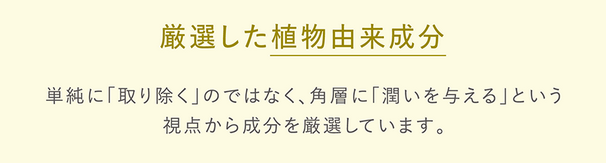 厳選した植物由来成分

単純に「取り除く」のではなく、角層に「潤いを与える」という視点から成分を厳選しています。